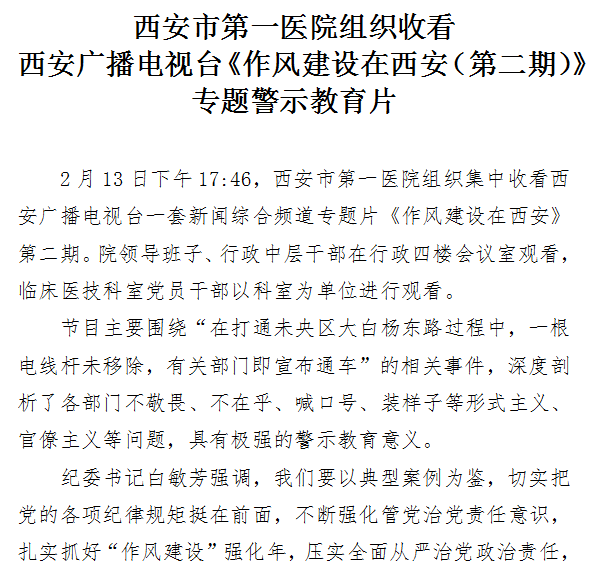 西安市第一医院组织收看
西安广播电视台《作风建设在西安（第二期）》
专题警示教育片

2月13日下午17:46，西安市第一医院组织集中收看西安广播电视台一套新闻综合频道专题片《作风建设在西安》第二期。院领导班子、行政中层干部在行政四楼会议室观看，临床医技科室党员干部以科室为单位进行观看。

节目主要围绕“在打通未央区大白杨东路过程中，一根电线杆未移除，有关部门即宣布通车”的相关事件，深度剖析了各部门不敬畏、不在乎、喊口号、装样子等形式主义、官僚主义等问题，具有极强的警示教育意义。

纪委书记白敏芳强调，我们要以典型案例为鉴，切实把党的各项纪律规矩挺在前面，不断强化管党治党责任意识，扎实抓好“作风建设”强化年，压实全面从严治党政治责任，